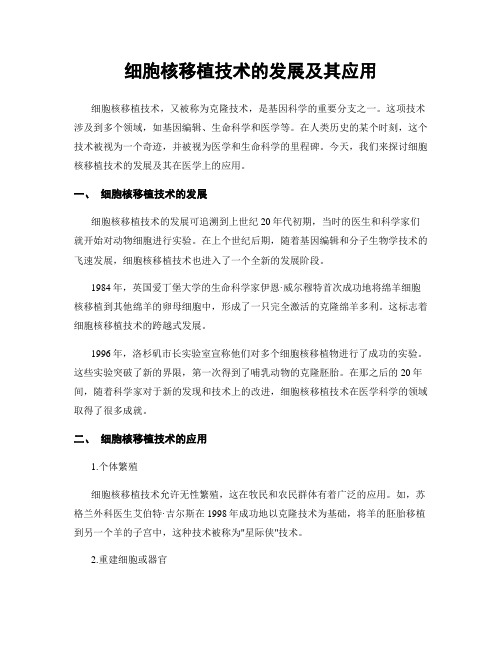 细胞核移植技术的发展及其应用

细胞核移植技术，又被称为克隆技术，是基因科学的重要分支之一。这项技术涉及到多个领域，如基因编辑、生命科学和医学等。在人类历史的某个时刻，这个技术被视为一个奇迹，并被视为医学和生命科学的里程碑。今天，我们来探讨细胞核移植技术的发展及其在医学上的应用。

一、 细胞核移植技术的发展

细胞核移植技术的发展可追溯到上世纪20年代初期，当时的医生和科学家们就开始对动物细胞进行实验。在上个世纪后期，随着基因编辑和分子生物学技术的飞速发展，细胞核移植技术也进入了一个全新的发展阶段。

1984年，英国爱丁堡大学的生命科学家伊恩·威尔穆特首次成功地将绵羊细胞核移植到其他绵羊的卵母细胞中，形成了一只完全激活的克隆绵羊多利。这标志着细胞核移植技术的跨越式发展。

1996年，洛杉矶市长实验室宣称他们对多个细胞核移植物进行了成功的实验。这些实验突破了新的界限，第一次得到了哺乳动物的克隆胚胎。在那之后的20年间，随着科学家对于新的发现和技术上的改进，细胞核移植技术在医学科学的领域取得了很多成就。

二、 细胞核移植技术的应用

1.个体繁殖

细胞核移植技术允许无性繁殖，这在牧民和农民群体有着广泛的应用。如，苏格兰外科医生艾伯特·吉尔斯在1998年成功地以克隆技术为基础，将羊的胚胎移植到另一个羊的子宫中，这种技术被称为"星际侠"技术。

2.重建细胞或器官